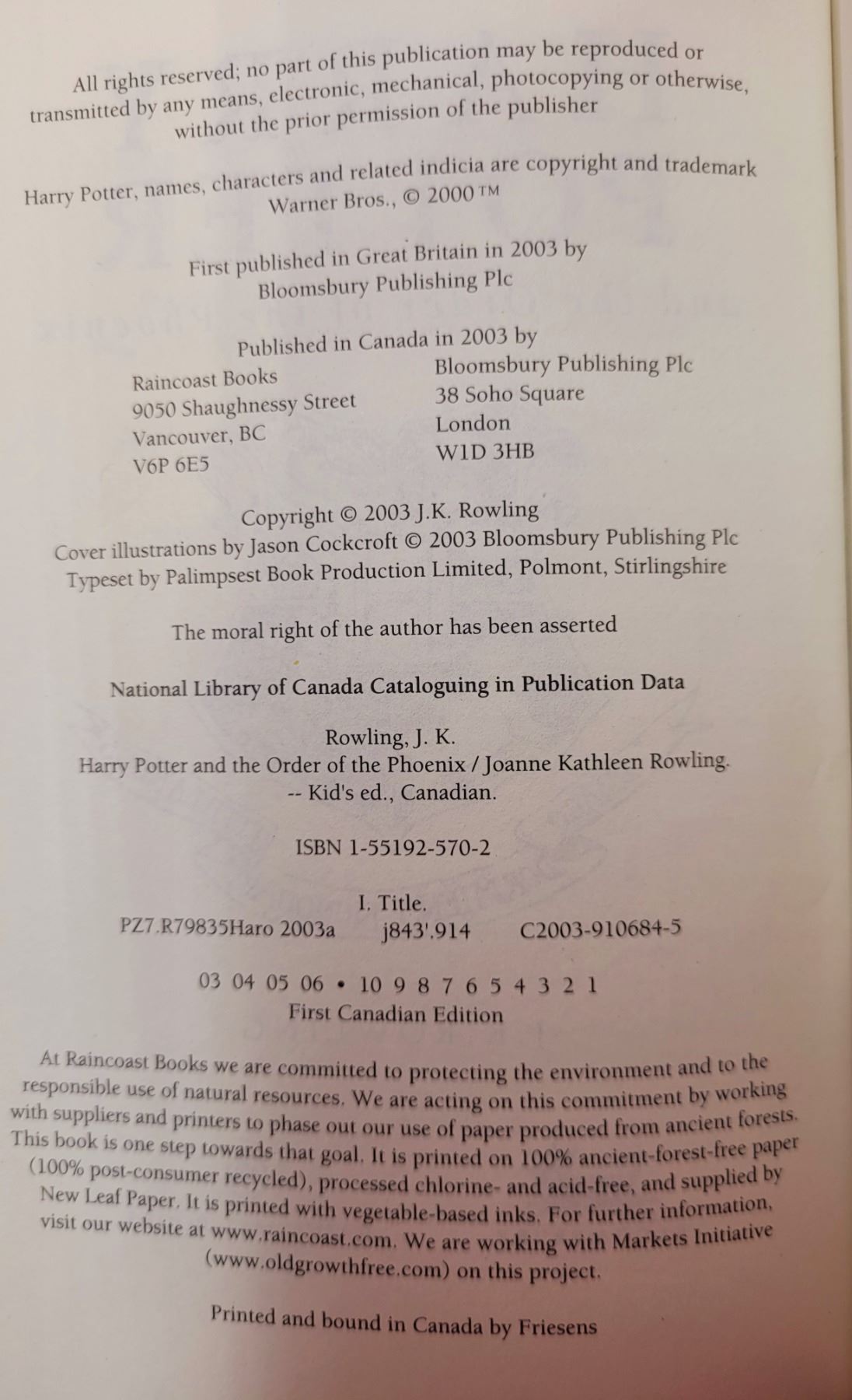 All rights reserved; no part of this publication may be reproduced or transmitted by any means, electronic, mechanical, photocopying or otherwise, without the prior permission of the publisher

Harry Potter, names, characters and related indicia are copyright and trademark Warner Bros., © 2000™

First published in Great Britain in 2003 by Bloomsbury Publishing Plc

Published in Canada in 2003 by

Raincoast Books
9050 Shaughnessy Street
Vancouver, BC
V6P 6E5

Bloomsbury Publishing Plc
38 Soho Square
London
W1D 3HB

Copyright © 2003 J.K. Rowling
Cover illustrations by Jason Cockcroft © 2003 Bloomsbury Publishing Plc
Typeset by Palimpsest Book Production Limited, Polmont, Stirlingshire

The moral right of the author has been asserted

National Library of Canada Cataloguing in Publication Data

Rowling, J. K.
Harry Potter and the Order of the Phoenix / Joanne Kathleen Rowling.
-- Kid's ed., Canadian.

ISBN 1-55192-570-2

I. Title.
PZ7.R79835Haro 2003a j843'.914 C2003-910684-5

03 04 05 06 • 10 9 8 7 6 5 4 3 2 1
First Canadian Edition

At Raincoast Books we are committed to protecting the environment and to the responsible use of natural resources. We are acting on this commitment by working with suppliers and printers to phase out our use of paper produced from ancient forests. This book is one step towards that goal. It is printed on 100% ancient-forest-free paper (100% post-consumer recycled), processed chlorine- and acid-free, and supplied by New Leaf Paper. It is printed with vegetable-based inks. For further information, visit our website at www.raincoast.com. We are working with Markets Initiative (www.oldgrowthfree.com) on this project.

Printed and bound in Canada by Friesens